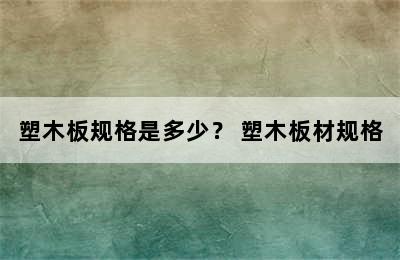 塑木板规格是多少？ 塑木板材规格